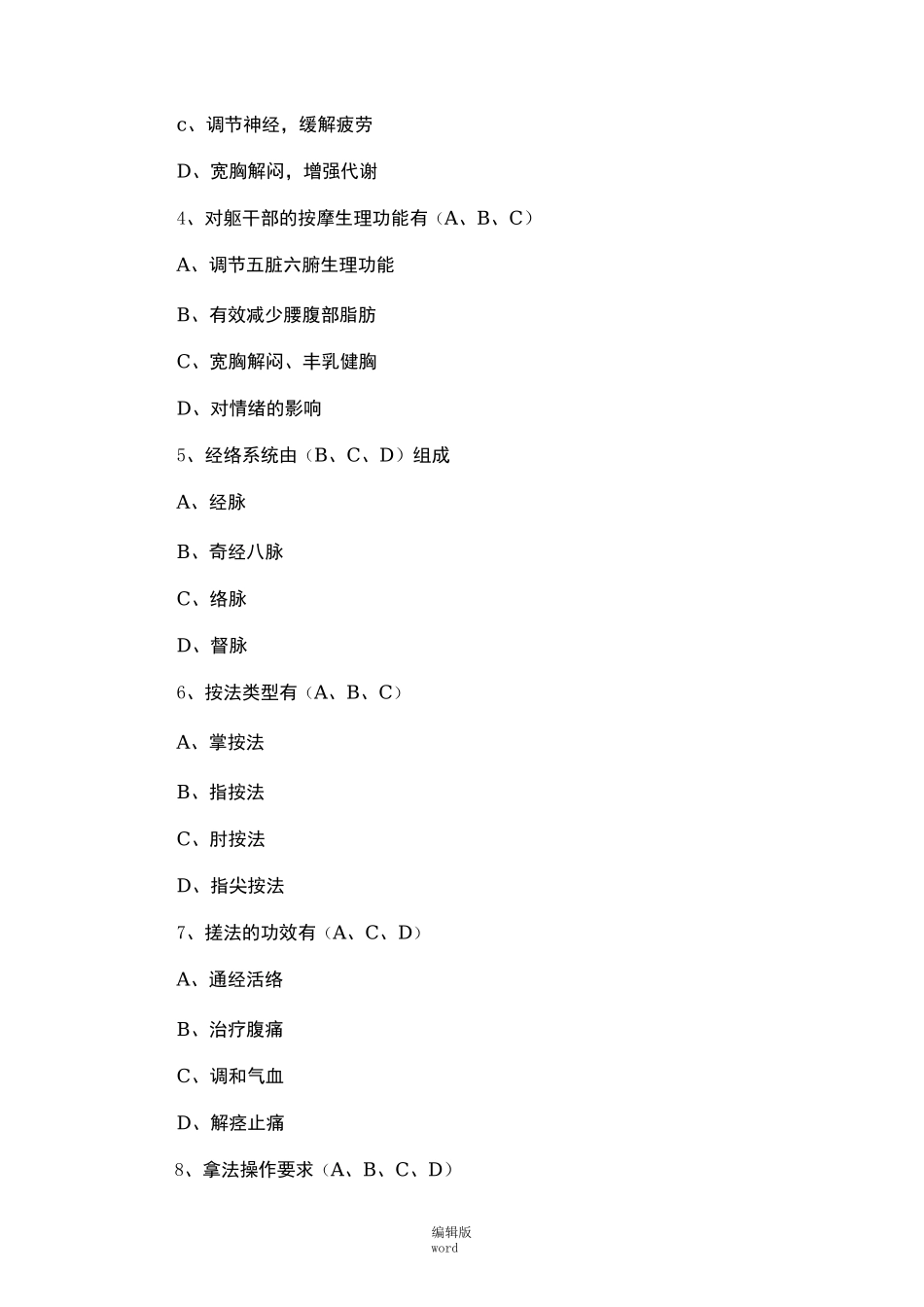 c、调节神经，缓解疲劳

D、宽胸解闷，增强代谢

4、对躯干部的按摩生理功能有（A、B、C）

A、调节五脏六腑生理功能

B、有效减少腰腹部脂肪

C、宽胸解闷、丰乳健胸

D、对情绪的影响

5、经络系统由（B、C、D）组成

A、经脉

B、奇经八脉

C、络脉

D、督脉

6、按法类型有（A、B、C）

A、掌按法

B、指按法

C、肘按法

D、指尖按法

7、搓法的功效有（A、C、D）

A、通经活络

B、治疗腹痛

C、调和气血

D、解痉止痛

8、拿法操作要求（A、B、C、D）

编辑版
word